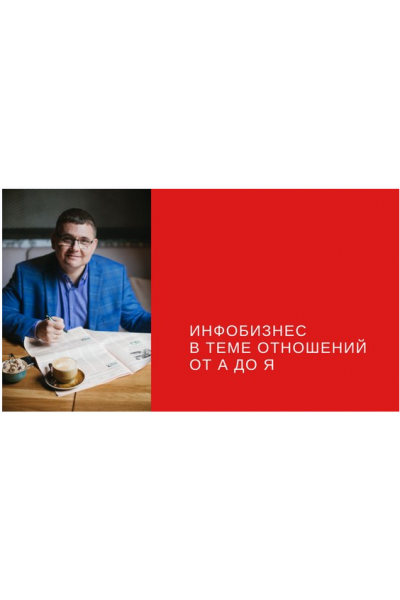 ИНФОБИЗНЕС
В ТЕМЕ ОТНОШЕНИЙ
ОТ А ДО Я